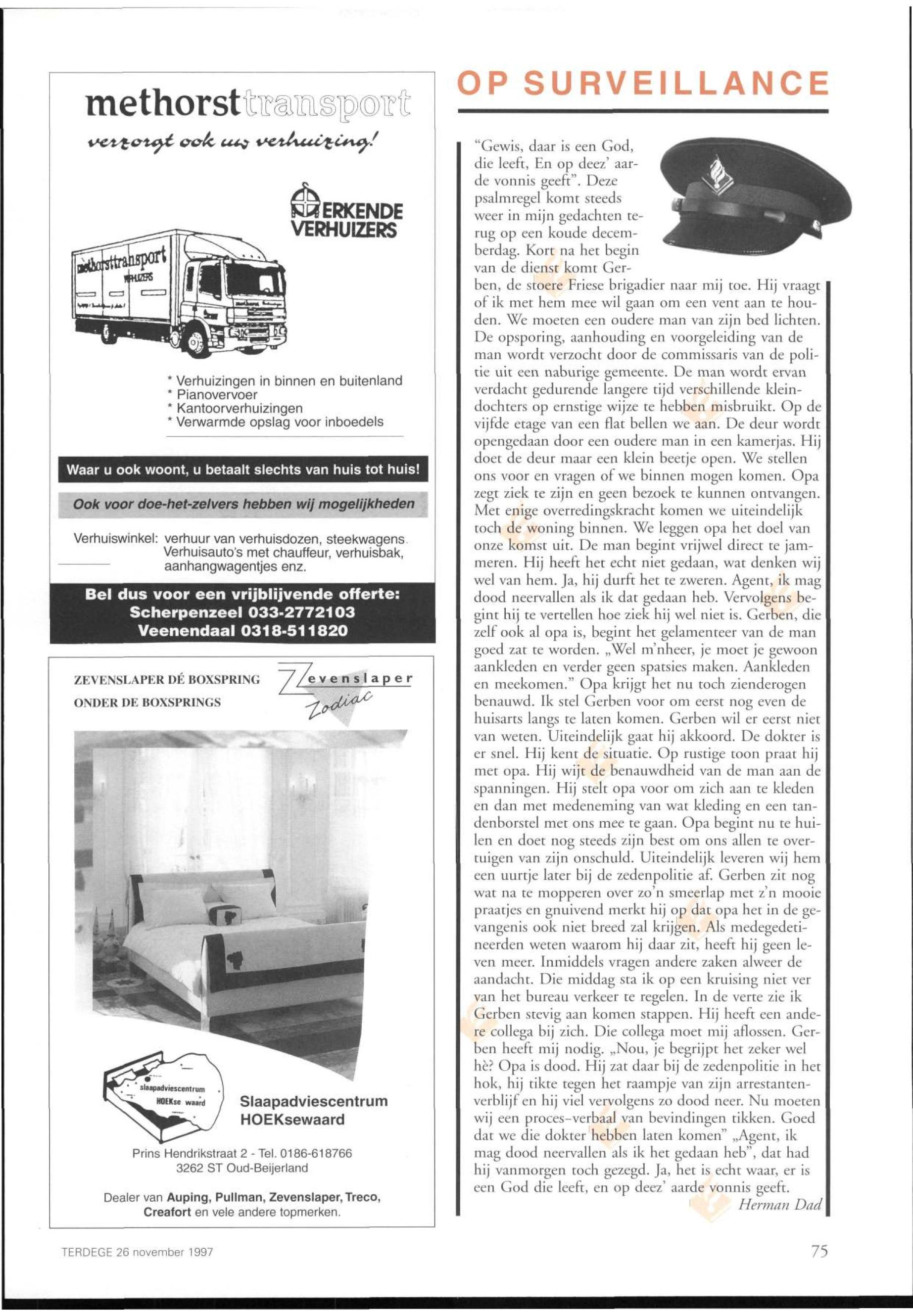 methorsttransport

verzorgt ook uw verhuizing!

ERKENDE VERHUIZERS

methorsttransport VERHUIZERS

* Verhuizingen in binnen en buitenland
* Pianovervoer
* Kantoorverhuizingen
* Verwarmde opslag voor inboedels

Waar u ook woont, u betaalt slechts van huis tot huis!

Ook voor doe-het-zelvers hebben wij mogelijkheden

Verhuiswinkel: verhuur van verhuisdozen, steekwagens. Verhuisauto's met chauffeur, verhuisbak, aanhangwagentjes enz.

Bel dus voor een vrijblijvende offerte:
Scherpenzeel 033-2772103
Veenendaal 0318-511820

ZEVENSLAPER DÉ BOXSPRING ONDER DE BOXSPRINGS

Zevenslaper Zodiac

slaapadviescentrum HOEKse waard

Slaapadviescentrum HOEKsewaard

Prins Hendrikstraat 2 - Tel. 0186-618766
3262 ST Oud-Beijerland

Dealer van Auping, Pullman, Zevenslaper, Treco, Creafort en vele andere topmerken.

OP SURVEILLANCE

"Gewis, daar is een God, die leeft, En op deez' aarde vonnis geeft". Deze psalmregel komt steeds weer in mijn gedachten terug op een koude decemberdag. Kort na het begin van de dienst komt Gerben, de stoere Friese brigadier naar mij toe. Hij vraagt of ik met hem mee wil gaan om een vent aan te houden. We moeten een oudere man van zijn bed lichten. De opsporing, aanhouding en voorgeleiding van de man wordt verzocht door de commissaris van de politie uit een naburige gemeente. De man wordt ervan verdacht gedurende langere tijd verschillende kleindochters op ernstige wijze te hebben misbruikt. Op de vijfde etage van een flat bellen we aan. De deur wordt opengedaan door een oudere man in een kamerjas. Hij doet de deur maar een klein beetje open. We stellen ons voor en vragen of we binnen mogen komen. Opa zegt ziek te zijn en geen bezoek te kunnen ontvangen. Met enige overredingskracht komen we uiteindelijk toch de woning binnen. We leggen opa het doel van onze komst uit. De man begint vrijwel direct te jammeren. Hij heeft het echt niet gedaan, wat denken wij wel van hem. Ja, hij durft het te zweren. Agent, ik mag dood neervallen als ik dat gedaan heb. Vervolgens begint hij te vertellen hoe ziek hij wel niet is. Gerben, die zelf ook al opa is, begint het gelamenteer van de man goed zat te worden. „Wel m'nheer, je moet je gewoon aankleden en verder geen spatsies maken. Aankleden en meekomen." Opa krijgt het nu toch zienderogen benauwd. Ik stel Gerben voor om eerst nog even de huisarts langs te laten komen. Gerben wil er eerst niet van weten. Uiteindelijk gaat hij akkoord. De dokter is er snel. Hij kent de situatie. Op rustige toon praat hij met opa. Hij wijt de benauwdheid van de man aan de spanningen. Hij stelt opa voor om zich aan te kleden en dan met medeneming van wat kleding en een tandenborstel met ons mee te gaan. Opa begint nu te huilen en doet nog steeds zijn best om ons allen te overtuigen van zijn onschuld. Uiteindelijk leveren wij hem een uurtje later bij de zedenpolitie af. Gerben zit nog wat na te mopperen over zo'n smeerlap met z'n mooie praatjes en gnuivend merkt hij op dat opa het in de gevangenis ook niet breed zal krijgen. Als medegedetineerden weten waarom hij daar zit, heeft hij geen leven meer. Inmiddels vragen andere zaken alweer de aandacht. Die middag sta ik op een kruising niet ver van het bureau verkeer te regelen. In de verte zie ik Gerben stevig aan komen stappen. Hij heeft een andere collega bij zich. Die collega moet mij aflossen. Gerben heeft mij nodig. „Nou, je begrijpt het zeker wel hè? Opa is dood. Hij zat daar bij de zedenpolitie in het hok, hij tikte tegen het raampje van zijn arrestantenverblijf en hij viel vervolgens zo dood neer. Nu moeten wij een proces-verbaal van bevindingen tikken. Goed dat we die dokter hebben laten komen" „Agent, ik mag dood neervallen als ik het gedaan heb", dat had hij vanmorgen toch gezegd. Ja, het is echt waar, er is een God die leeft, en op deez' aarde vonnis geeft.
Herman Dad

TERDEGE 26 november 1997

75